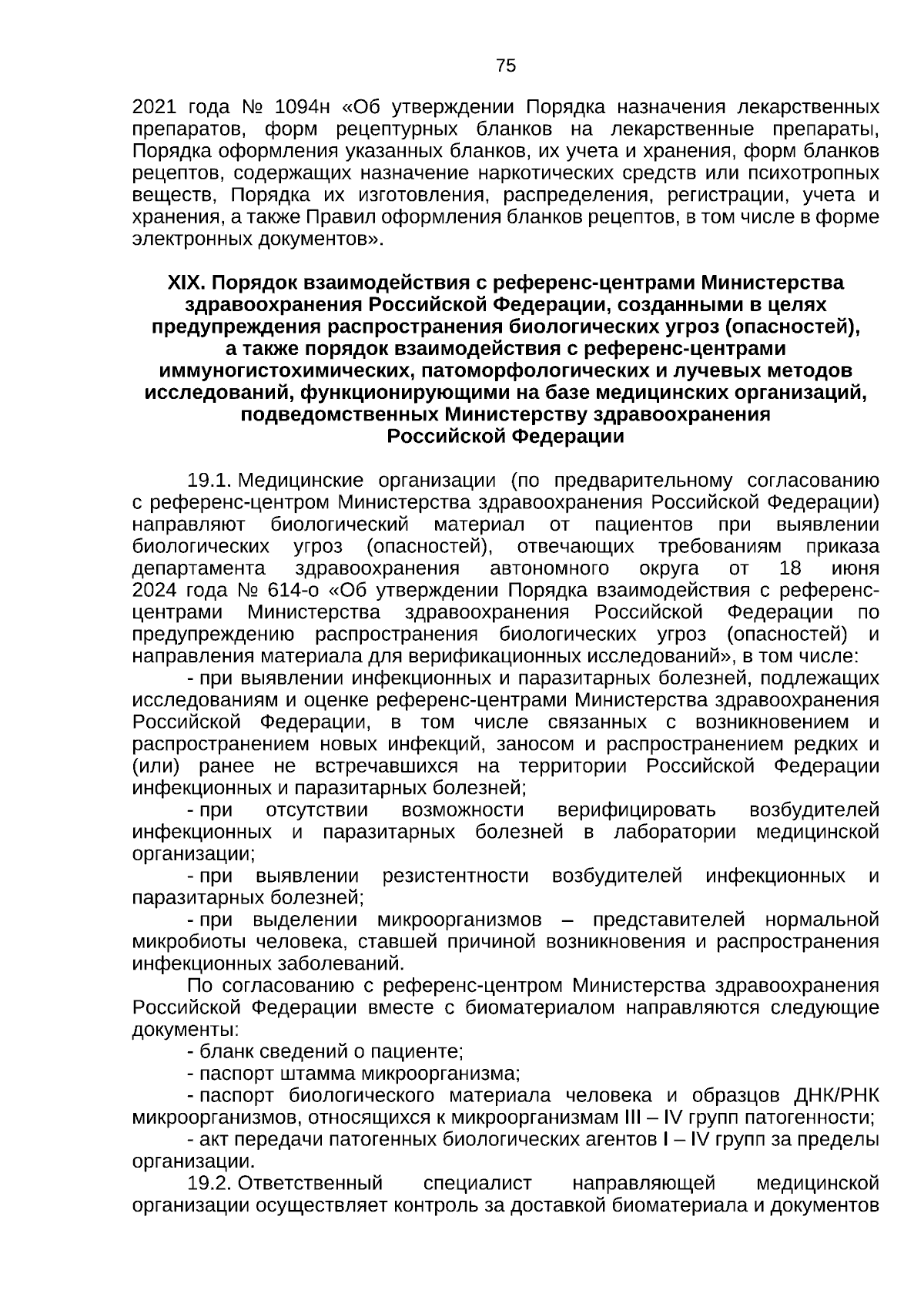 75

2021 года № 1094н «Об утверждении Порядка назначения лекарственных препаратов, форм рецептурных бланков на лекарственные препараты, Порядка оформления указанных бланков, их учета и хранения, форм бланков рецептов, содержащих назначение наркотических средств или психотропных веществ, Порядка их изготовления, распределения, регистрации, учета и хранения, а также Правил оформления бланков рецептов, в том числе в форме электронных документов».

XIX. Порядок взаимодействия с референс-центрами Министерства здравоохранения Российской Федерации, созданными в целях предупреждения распространения биологических угроз (опасностей), а также порядок взаимодействия с референс-центрами иммуногистохимических, патоморфологических и лучевых методов исследований, функционирующими на базе медицинских организаций, подведомственных Министерству здравоохранения Российской Федерации

19.1. Медицинские организации (по предварительному согласованию с референс-центром Министерства здравоохранения Российской Федерации) направляют биологический материал от пациентов при выявлении биологических угроз (опасностей), отвечающих требованиям приказа департамента здравоохранения автономного округа от 18 июня 2024 года № 614-о «Об утверждении Порядка взаимодействия с референс-центрами Министерства здравоохранения Российской Федерации по предупреждению распространения биологических угроз (опасностей) и направления материала для верификационных исследований», в том числе:

- при выявлении инфекционных и паразитарных болезней, подлежащих исследованиям и оценке референс-центрами Министерства здравоохранения Российской Федерации, в том числе связанных с возникновением и распространением новых инфекций, заносом и распространением редких и (или) ранее не встречавшихся на территории Российской Федерации инфекционных и паразитарных болезней;

- при отсутствии возможности верифицировать возбудителей инфекционных и паразитарных болезней в лаборатории медицинской организации;

- при выявлении резистентности возбудителей инфекционных и паразитарных болезней;

- при выделении микроорганизмов – представителей нормальной микробиоты человека, ставшей причиной возникновения и распространения инфекционных заболеваний.

По согласованию с референс-центром Министерства здравоохранения Российской Федерации вместе с биоматериалом направляются следующие документы:

- бланк сведений о пациенте;

- паспорт штамма микроорганизма;

- паспорт биологического материала человека и образцов ДНК/РНК микроорганизмов, относящихся к микроорганизмам III – IV групп патогенности;

- акт передачи патогенных биологических агентов I – IV групп за пределы организации.

19.2. Ответственный специалист направляющей медицинской организации осуществляет контроль за доставкой биоматериала и документов